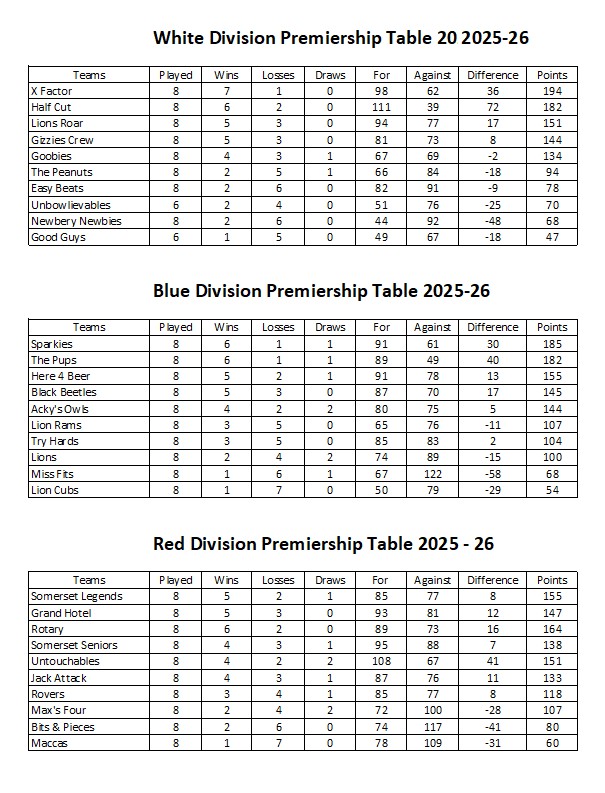 White Division Premiership Table 20 2025-26

| Teams | Played | Wins | Losses | Draws | For | Against | Difference | Points |
|---|---|---|---|---|---|---|---|---|
| X Factor | 8 | 7 | 1 | 0 | 98 | 62 | 36 | 194 |
| Half Cut | 8 | 6 | 2 | 0 | 111 | 39 | 72 | 182 |
| Lions Roar | 8 | 5 | 3 | 0 | 94 | 77 | 17 | 151 |
| Gizzies Crew | 8 | 5 | 3 | 0 | 81 | 73 | 8 | 144 |
| Goobies | 8 | 4 | 3 | 1 | 67 | 69 | -2 | 134 |
| The Peanuts | 8 | 2 | 5 | 1 | 66 | 84 | -18 | 94 |
| Easy Beats | 8 | 2 | 6 | 0 | 82 | 91 | -9 | 78 |
| Unbowlievables | 6 | 2 | 4 | 0 | 51 | 76 | -25 | 70 |
| Newbery Newbies | 8 | 2 | 6 | 0 | 44 | 92 | -48 | 68 |
| Good Guys | 6 | 1 | 5 | 0 | 49 | 67 | -18 | 47 |

Blue Division Premiership Table 2025-26

| Teams | Played | Wins | Losses | Draws | For | Against | Difference | Points |
|---|---|---|---|---|---|---|---|---|
| Sparkies | 8 | 6 | 1 | 1 | 91 | 61 | 30 | 185 |
| The Pups | 8 | 6 | 1 | 1 | 89 | 49 | 40 | 182 |
| Here 4 Beer | 8 | 5 | 2 | 1 | 91 | 78 | 13 | 155 |
| Black Beetles | 8 | 5 | 3 | 0 | 87 | 70 | 17 | 145 |
| Acky's Owls | 8 | 4 | 2 | 2 | 80 | 75 | 5 | 144 |
| Lion Rams | 8 | 3 | 5 | 0 | 65 | 76 | -11 | 107 |
| Try Hards | 8 | 3 | 5 | 0 | 85 | 83 | 2 | 104 |
| Lions | 8 | 2 | 4 | 2 | 74 | 89 | -15 | 100 |
| Miss Fits | 8 | 1 | 6 | 1 | 67 | 122 | -58 | 68 |
| Lion Cubs | 8 | 1 | 7 | 0 | 50 | 79 | -29 | 54 |

Red Division Premiership Table 2025 - 26

| Teams | Played | Wins | Losses | Draws | For | Against | Difference | Points |
|---|---|---|---|---|---|---|---|---|
| Somerset Legends | 8 | 5 | 2 | 1 | 85 | 77 | 8 | 155 |
| Grand Hotel | 8 | 5 | 3 | 0 | 93 | 81 | 12 | 147 |
| Rotary | 8 | 6 | 2 | 0 | 89 | 73 | 16 | 164 |
| Somerset Seniors | 8 | 4 | 3 | 1 | 95 | 88 | 7 | 138 |
| Untouchables | 8 | 4 | 2 | 2 | 108 | 67 | 41 | 151 |
| Jack Attack | 8 | 4 | 3 | 1 | 87 | 76 | 11 | 133 |
| Rovers | 8 | 3 | 4 | 1 | 85 | 77 | 8 | 118 |
| Max's Four | 8 | 2 | 4 | 2 | 72 | 100 | -28 | 107 |
| Bits & Pieces | 8 | 2 | 6 | 0 | 74 | 117 | -41 | 80 |
| Maccas | 8 | 1 | 7 | 0 | 78 | 109 | -31 | 60 |